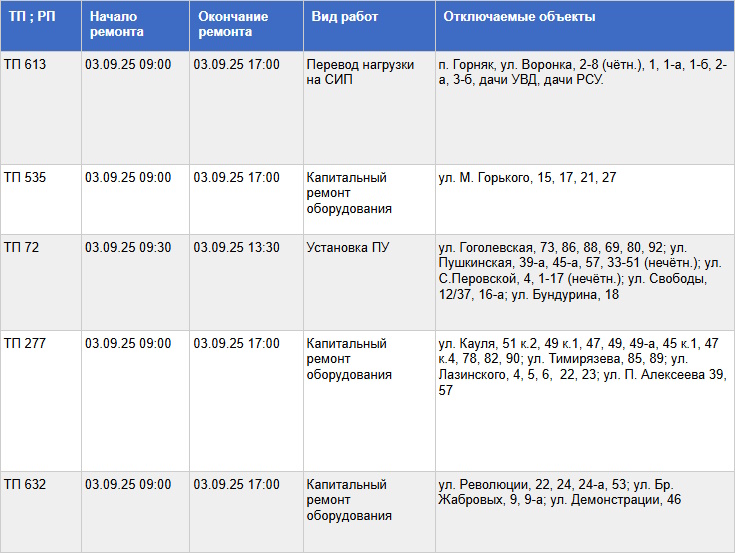 | ТП ; РП | Начало ремонта | Окончание ремонта | Вид работ | Отключаемые объекты |
|---|---|---|---|---|
| ТП 613 | 03.09.25 09:00 | 03.09.25 17:00 | Перевод нагрузки на СИП | п. Горняк, ул. Воронка, 2-8 (чётн.), 1, 1-а, 1-б, 2-а, 3-б, дачи УВД, дачи РСУ. |
| ТП 535 | 03.09.25 09:00 | 03.09.25 17:00 | Капитальный ремонт оборудования | ул. М. Горького, 15, 17, 21, 27 |
| ТП 72 | 03.09.25 09:30 | 03.09.25 13:30 | Установка ПУ | ул. Гоголевская, 73, 86, 88, 69, 80, 92; ул. Пушкинская, 39-а, 45-а, 57, 33-51 (нечётн.); ул. С.Перовской, 4, 1-17 (нечётн.); ул. Свободы, 12/37, 16-а; ул. Бундурина, 18 |
| ТП 277 | 03.09.25 09:00 | 03.09.25 17:00 | Капитальный ремонт оборудования | ул. Кауля, 51 к.2, 49 к.1, 47, 49, 49-а, 45 к.1, 47 к.4, 78, 82, 90; ул. Тимирязева, 85, 89; ул. Лазинского, 4, 5, 6, 22, 23; ул. П. Алексеева 39, 57 |
| ТП 632 | 03.09.25 09:00 | 03.09.25 17:00 | Капитальный ремонт оборудования | ул. Революции, 22, 24, 24-а, 53; ул. Бр. Жабровых, 9, 9-а; ул. Демонстрации, 46 |